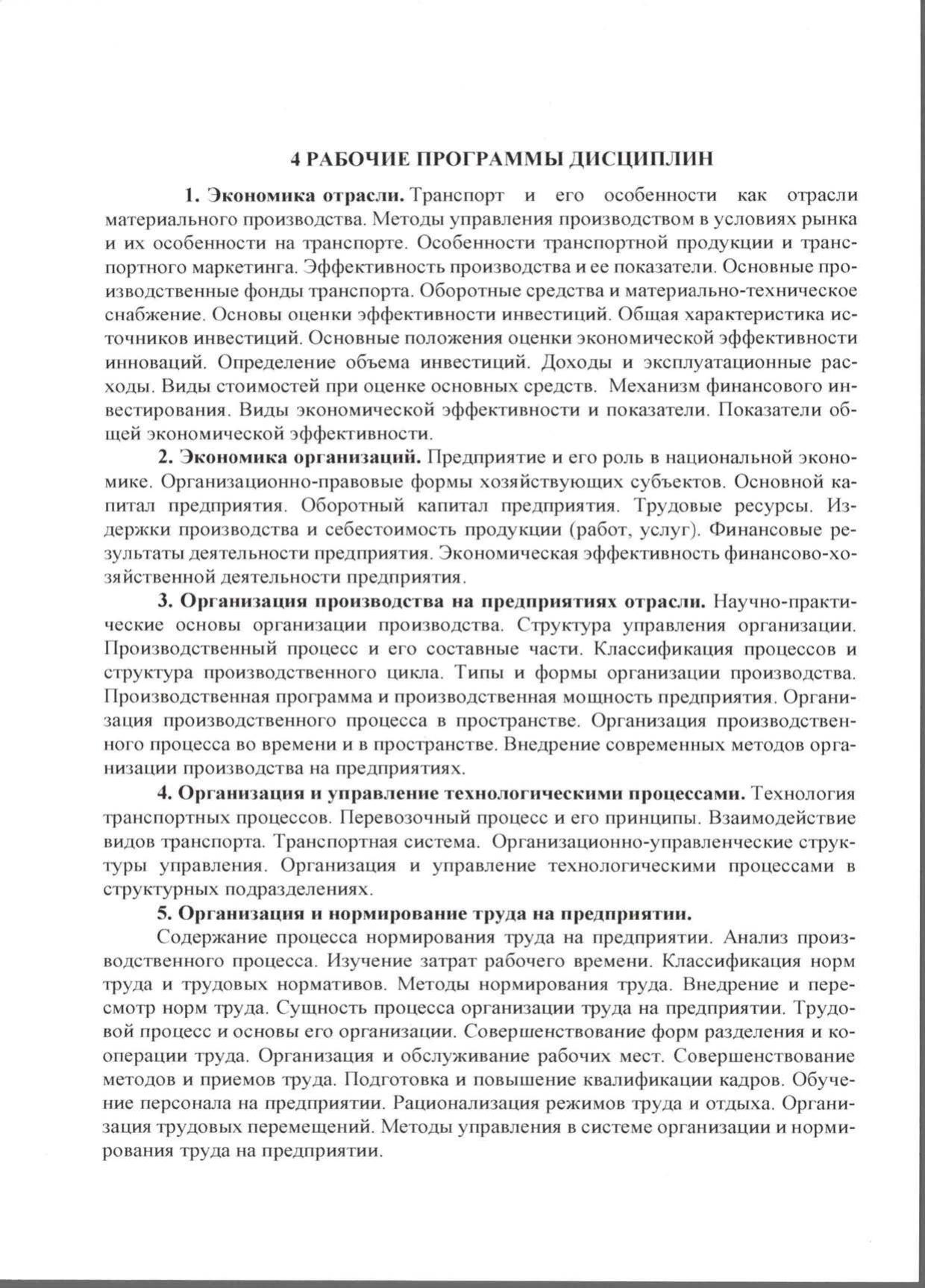 4 РАБОЧИЕ ПРОГРАММЫ ДИСЦИПЛИН

1. Экономика отрасли. Транспорт и его особенности как отрасли материального производства. Методы управления производством в условиях рынка и их особенности на транспорте. Особенности транспортной продукции и транспортного маркетинга. Эффективность производства и ее показатели. Основные производственные фонды транспорта. Оборотные средства и материально-техническое снабжение. Основы оценки эффективности инвестиций. Общая характеристика источников инвестиций. Основные положения оценки экономической эффективности инноваций. Определение объема инвестиций. Доходы и эксплуатационные расходы. Виды стоимостей при оценке основных средств. Механизм финансового инвестирования. Виды экономической эффективности и показатели. Показатели общей экономической эффективности.

2. Экономика организаций. Предприятие и его роль в национальной экономике. Организационно-правовые формы хозяйствующих субъектов. Основной капитал предприятия. Оборотный капитал предприятия. Трудовые ресурсы. Издержки производства и себестоимость продукции (работ, услуг). Финансовые результаты деятельности предприятия. Экономическая эффективность финансово-хозяйственной деятельности предприятия.

3. Организация производства на предприятиях отрасли. Научно-практические основы организации производства. Структура управления организации. Производственный процесс и его составные части. Классификация процессов и структура производственного цикла. Типы и формы организации производства. Производственная программа и производственная мощность предприятия. Организация производственного процесса в пространстве. Организация производственного процесса во времени и в пространстве. Внедрение современных методов организации производства на предприятиях.

4. Организация и управление технологическими процессами. Технология транспортных процессов. Перевозочный процесс и его принципы. Взаимодействие видов транспорта. Транспортная система. Организационно-управленческие структуры управления. Организация и управление технологическими процессами в структурных подразделениях.

5. Организация и нормирование труда на предприятии.

Содержание процесса нормирования труда на предприятии. Анализ производственного процесса. Изучение затрат рабочего времени. Классификация норм труда и трудовых нормативов. Методы нормирования труда. Внедрение и пересмотр норм труда. Сущность процесса организации труда на предприятии. Трудовой процесс и основы его организации. Совершенствование форм разделения и кооперации труда. Организация и обслуживание рабочих мест. Совершенствование методов и приемов труда. Подготовка и повышение квалификации кадров. Обучение персонала на предприятии. Рационализация режимов труда и отдыха. Организация трудовых перемещений. Методы управления в системе организации и нормирования труда на предприятии.